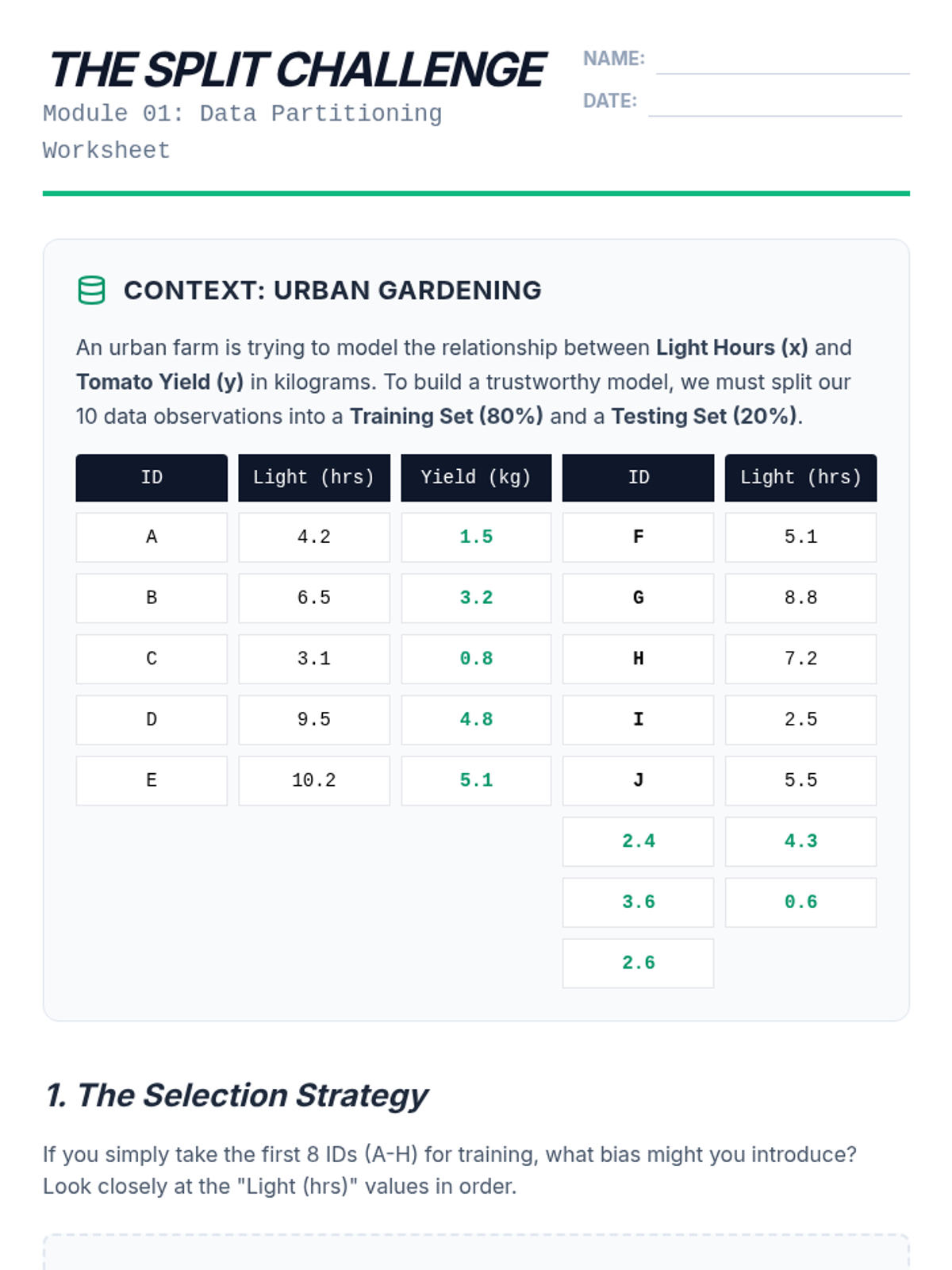 THE SPLIT CHALLENGE

Module 01: Data Partitioning Worksheet

NAME: ____

DATE: ____

CONTEXT: URBAN GARDENING

An urban farm is trying to model the relationship between Light Hours (x) and Tomato Yield (y) in kilograms. To build a trustworthy model, we must split our 10 data observations into a Training Set (80%) and a Testing Set (20%).

| ID | Light (hrs) | Yield (kg) | ID | Light (hrs) |
|---|---|---|---|---|
| A | 4.2 | 1.5 | F | 5.1 |
| B | 6.5 | 3.2 | G | 8.8 |
| C | 3.1 | 0.8 | H | 7.2 |
| D | 9.5 | 4.8 | I | 2.5 |
| E | 10.2 | 5.1 | J | 5.5 |
| | | | 2.4 | 4.3 |
| | | | 3.6 | 0.6 |
| | | | 2.6 | |

1. The Selection Strategy

If you simply take the first 8 IDs (A-H) for training, what bias might you introduce? Look closely at the "Light (hrs)" values in order.